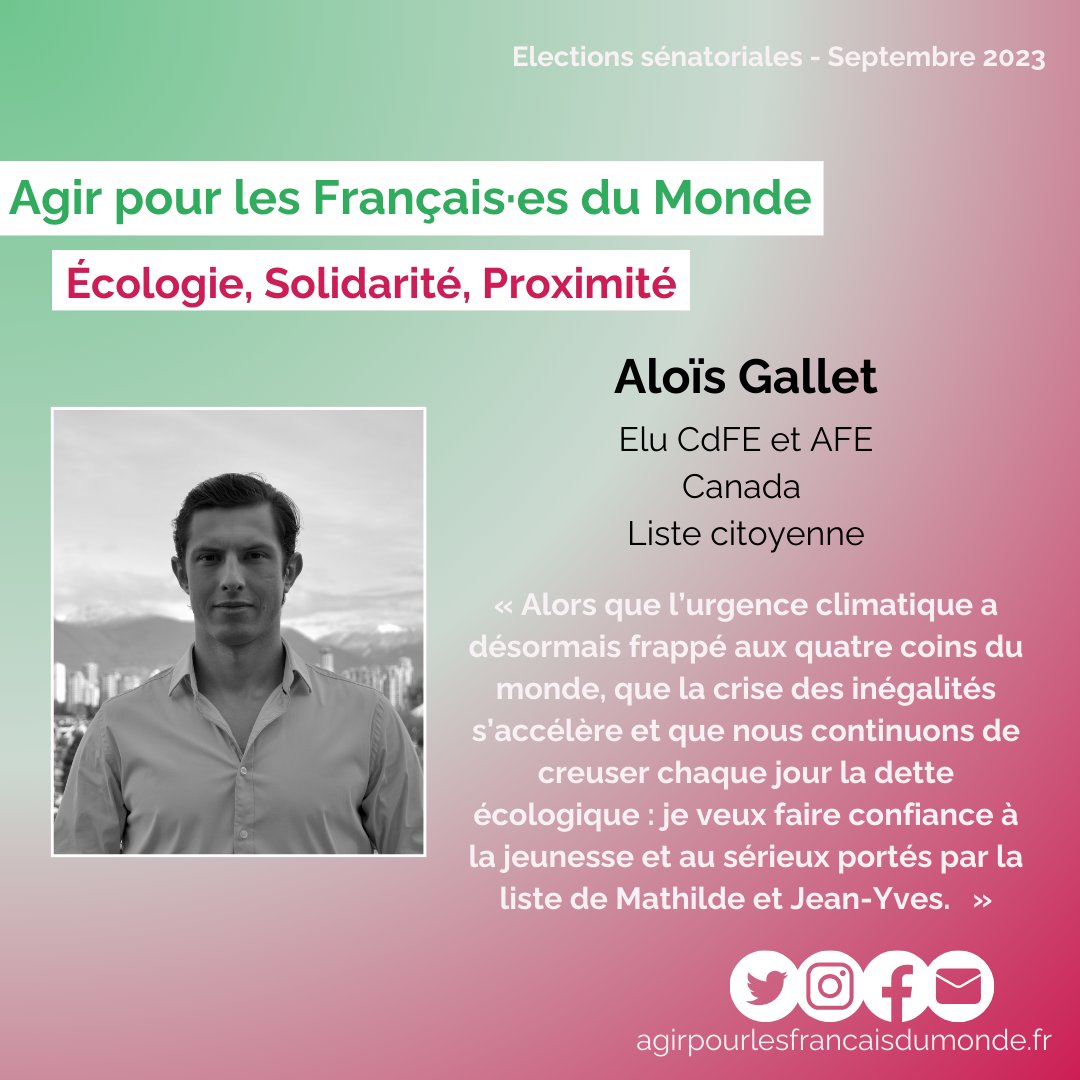 Elections sénatoriales - Septembre 2023

Agir pour les Français·es du Monde

Écologie, Solidarité, Proximité

Aloïs Gallet

Elu CdFE et AFE
Canada
Liste citoyenne

« Alors que l'urgence climatique a désormais frappé aux quatre coins du monde, que la crise des inégalités s'accélère et que nous continuons de creuser chaque jour la dette écologique : je veux faire confiance à la jeunesse et au sérieux portés par la liste de Mathilde et Jean-Yves. »

agirpourlesfrancaisdumonde.fr